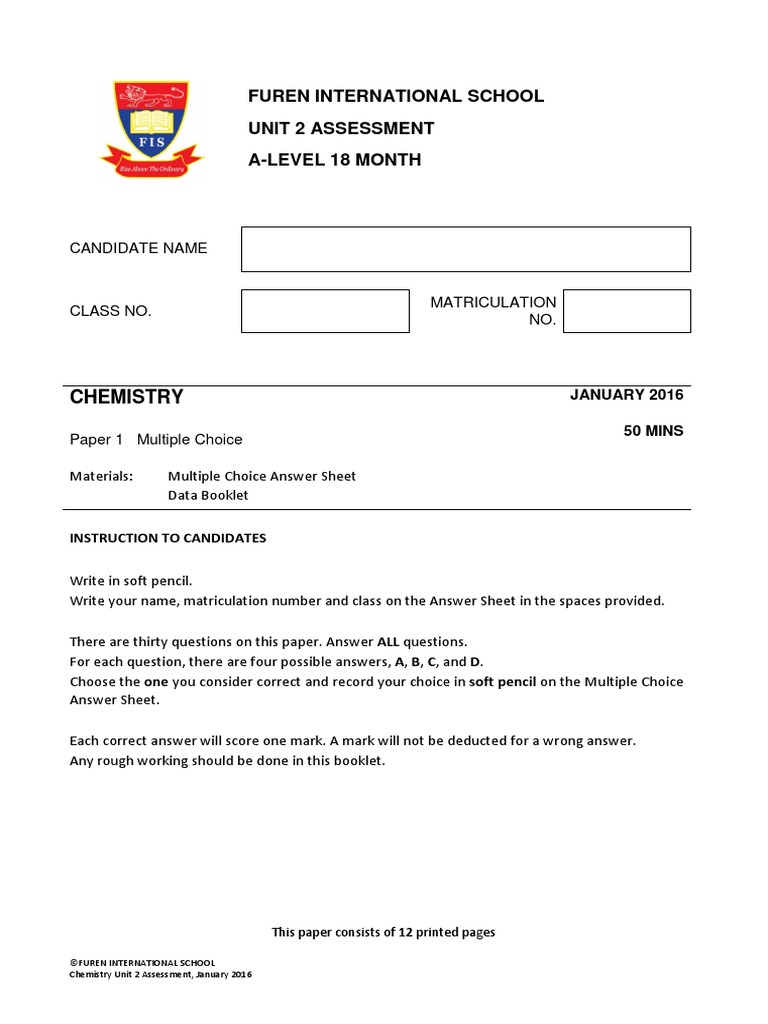 FIS
Rise Above The Ordinary

FUREN INTERNATIONAL SCHOOL
UNIT 2 ASSESSMENT
A-LEVEL 18 MONTH

CANDIDATE NAME

CLASS NO.

MATRICULATION NO.

CHEMISTRY

JANUARY 2016

Paper 1 Multiple Choice

50 MINS

Materials: Multiple Choice Answer Sheet
Data Booklet

INSTRUCTION TO CANDIDATES

Write in soft pencil.
Write your name, matriculation number and class on the Answer Sheet in the spaces provided.

There are thirty questions on this paper. Answer ALL questions.
For each question, there are four possible answers, A, B, C, and D.
Choose the one you consider correct and record your choice in soft pencil on the Multiple Choice Answer Sheet.

Each correct answer will score one mark. A mark will not be deducted for a wrong answer.
Any rough working should be done in this booklet.

This paper consists of 12 printed pages

©FUREN INTERNATIONAL SCHOOL
Chemistry Unit 2 Assessment, January 2016